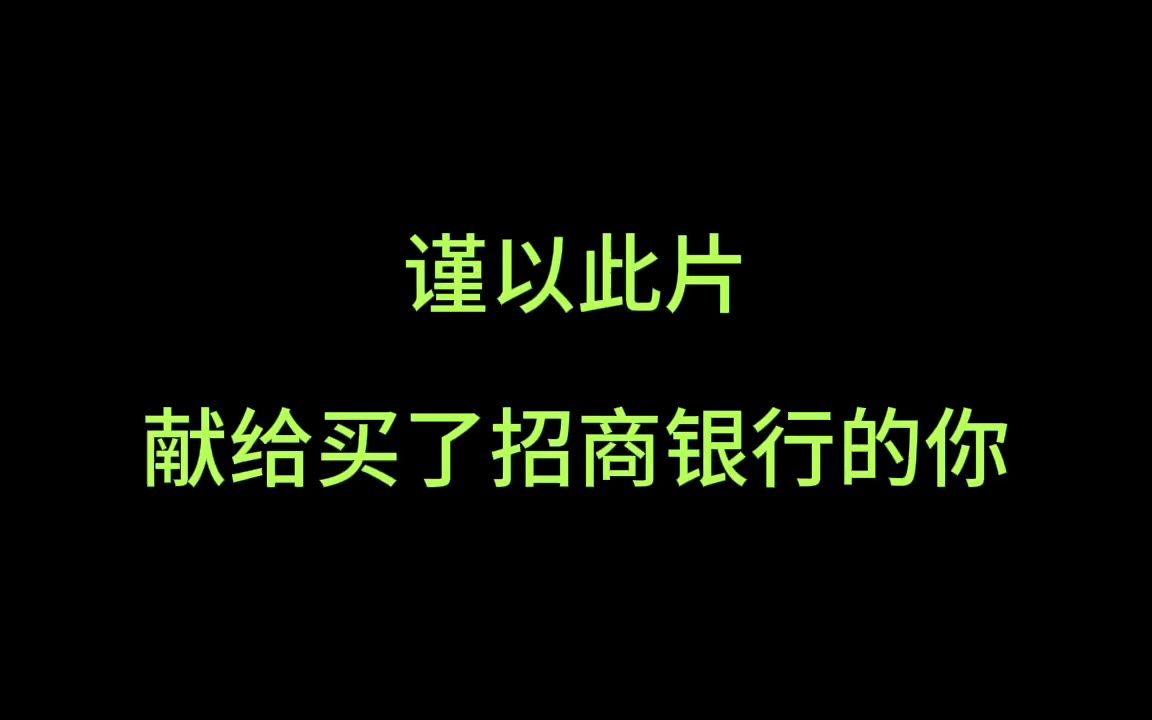 谨以此片

献给买了招商银行的你